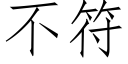 不符